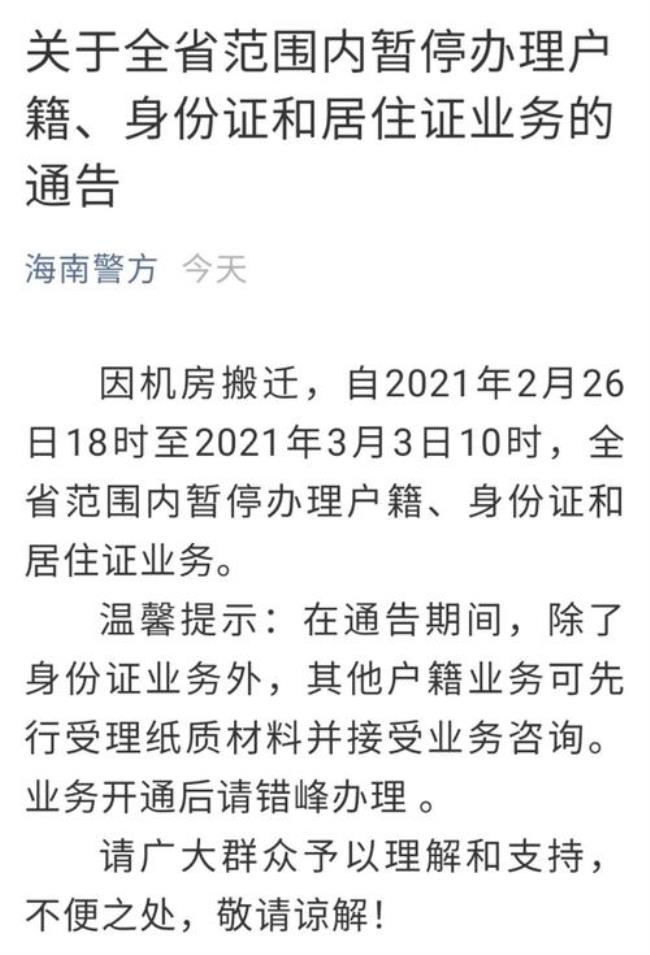 关于全省范围内暂停办理户籍、身份证和居住证业务的通告

海南警方 今天

因机房搬迁，自2021年2月26日18时至2021年3月3日10时，全省范围内暂停办理户籍、身份证和居住证业务。

温馨提示：在通告期间，除了身份证业务外，其他户籍业务可先行受理纸质材料并接受业务咨询。业务开通后请错峰办理 。

请广大群众予以理解和支持，不便之处，敬请谅解！